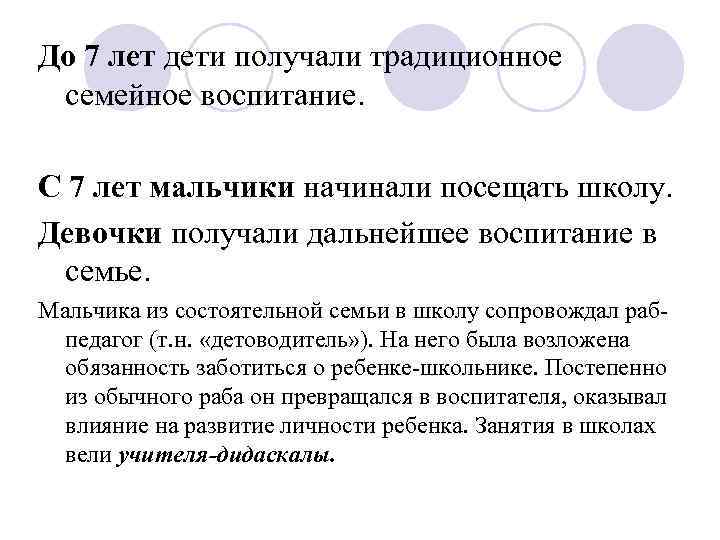 До 7 лет дети получали традиционное семейное воспитание.

С 7 лет мальчики начинали посещать школу.

Девочки получали дальнейшее воспитание в семье.

Мальчика из состоятельной семьи в школу сопровождал раб-педагог (т.н. «детоводитель»). На него была возложена обязанность заботиться о ребенке-школьнике. Постепенно из обычного раба он превращался в воспитателя, оказывал влияние на развитие личности ребенка. Занятия в школах вели учителя-дидаскалы.